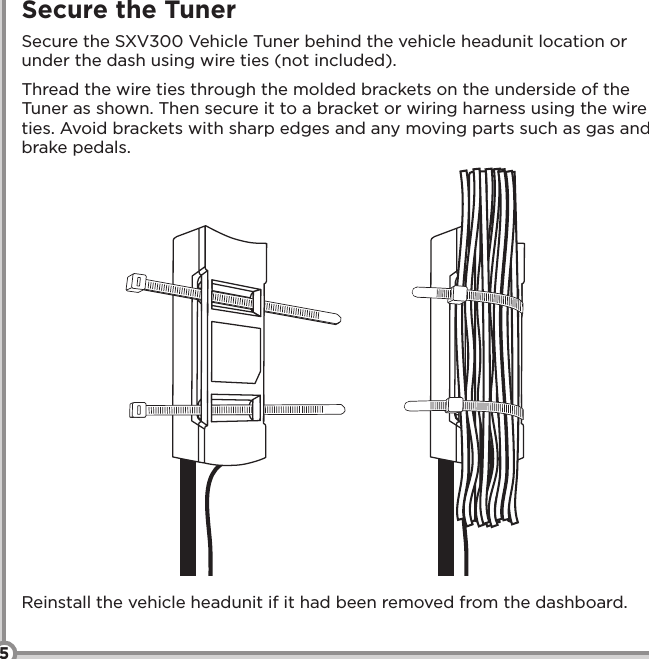 Secure the Tuner

Secure the SXV300 Vehicle Tuner behind the vehicle headunit location or under the dash using wire ties (not included).

Thread the wire ties through the molded brackets on the underside of the Tuner as shown. Then secure it to a bracket or wiring harness using the wire ties. Avoid brackets with sharp edges and any moving parts such as gas and brake pedals.

Reinstall the vehicle headunit if it had been removed from the dashboard.

5